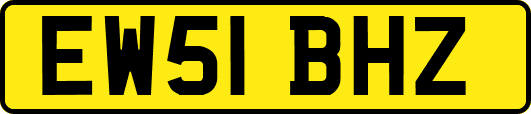 EW51 BHZ